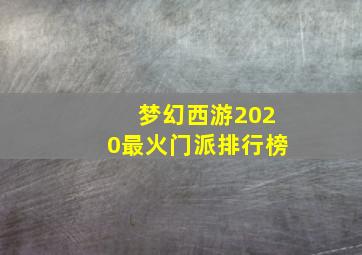 梦幻西游2020最火门派排行榜